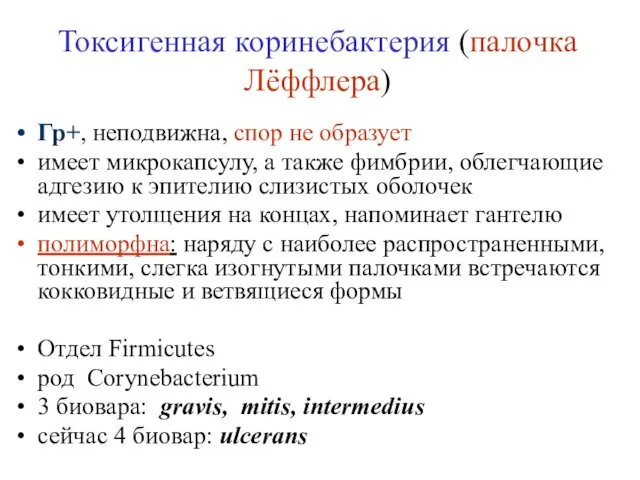 Токсигенная коринебактерия (палочка Лёффлера)

• Гр+, неподвижна, спор не образует
• имеет микрокапсулу, а также фимбрии, облегчающие адгезию к эпителию слизистых оболочек
• имеет утолщения на концах, напоминает гантелю
• полиморфна: наряду с наиболее распространенными, тонкими, слегка изогнутыми палочками встречаются кокковидные и ветвящиеся формы

• Отдел Firmicutes
• род Corynebacterium
• 3 биовара: gravis, mitis, intermedius
• сейчас 4 биовар: ulcerans